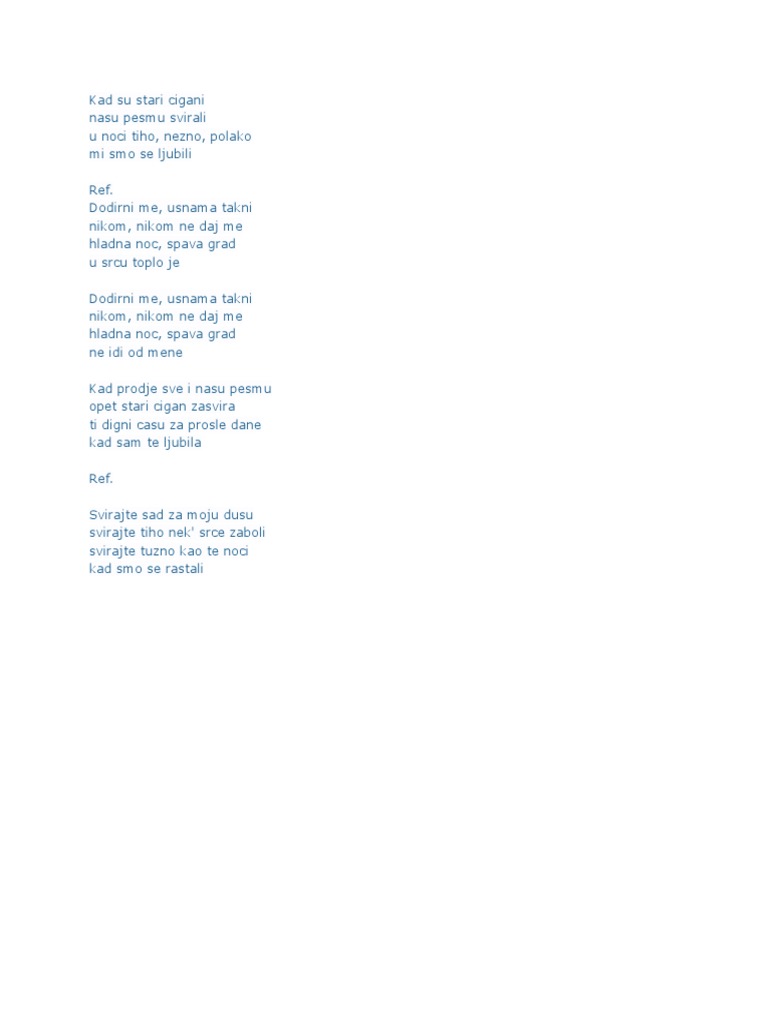 Kad su stari cigani
nasu pesmu svirali
u noci tiho, nezno, polako
mi smo se ljubili

Ref.
Dodirni me, usnama takni
nikom, nikom ne daj me
hladna noc, spava grad
u srcu toplo je

Dodirni me, usnama takni
nikom, nikom ne daj me
hladna noc, spava grad
ne idi od mene

Kad prodje sve i nasu pesmu
opet stari cigan zasvira
ti digni casu za prosle dane
kad sam te ljubila

Ref.

Svirajte sad za moju dusu
svirajte tiho nek' srce zaboli
svirajte tuzno kao te noci
kad smo se rastali